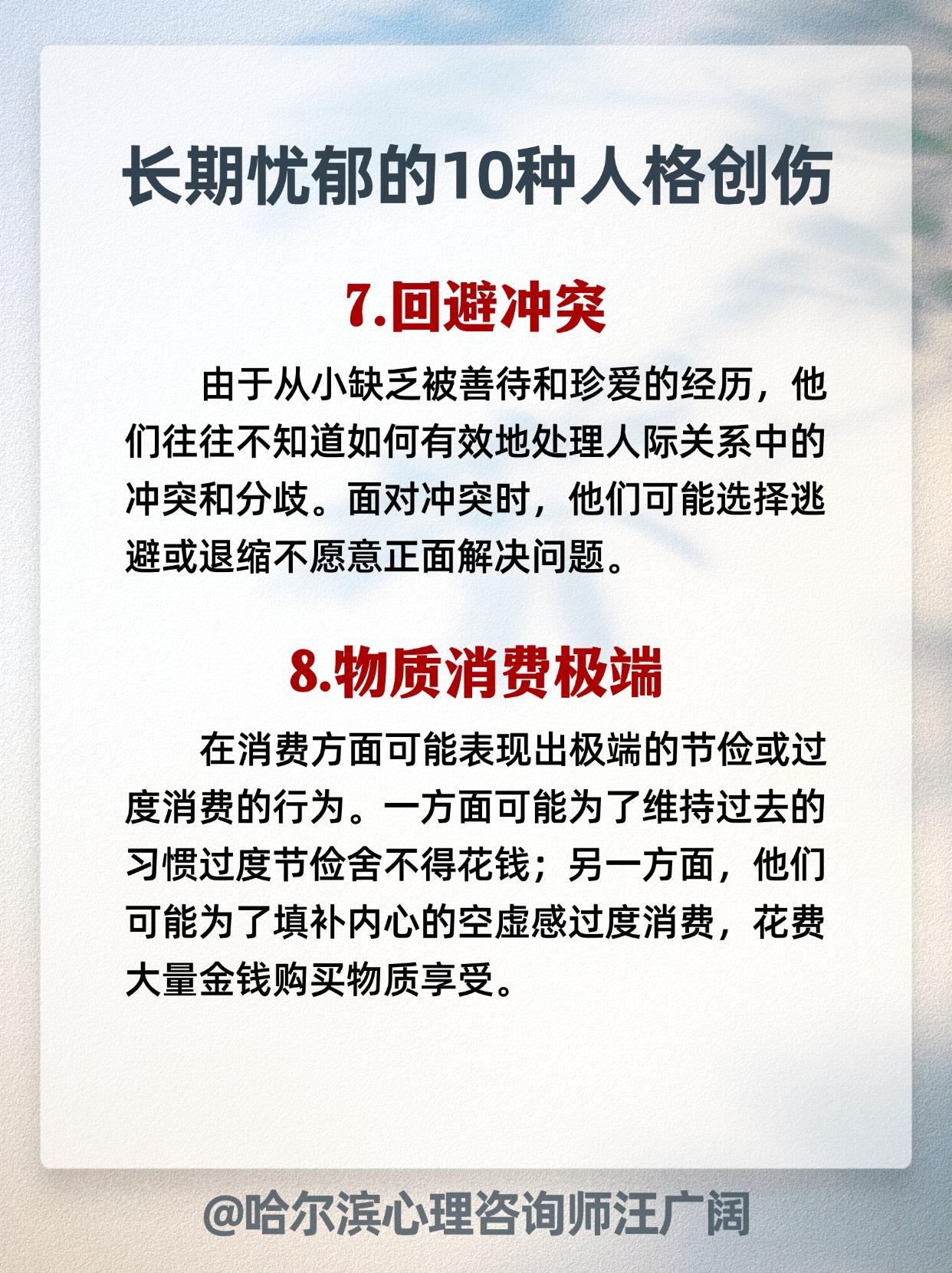 长期忧郁的10种人格创伤

7.回避冲突

由于从小缺乏被善待和珍爱的经历，他们往往不知道如何有效地处理人际关系中的冲突和分歧。面对冲突时，他们可能选择逃避或退缩不愿意正面解决问题。

8.物质消费极端

在消费方面可能表现出极端的节俭或过度消费的行为。一方面可能为了维持过去的习惯过度节俭舍不得花钱；另一方面，他们可能为了填补内心的空虚感过度消费，花费大量金钱购买物质享受。

@哈尔滨心理咨询师汪广阔